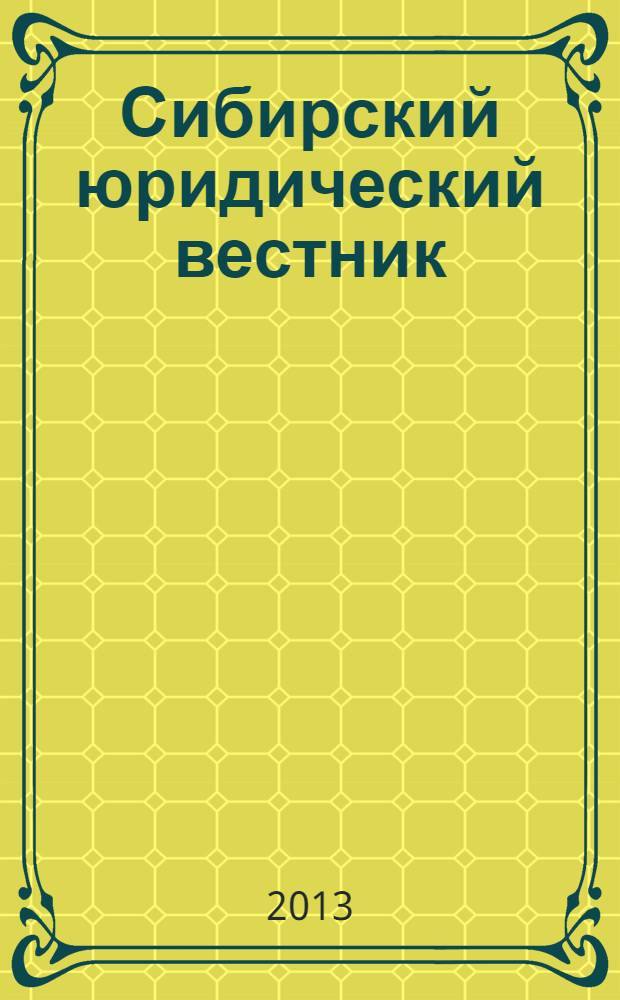 Сибирский юридический вестник

2013